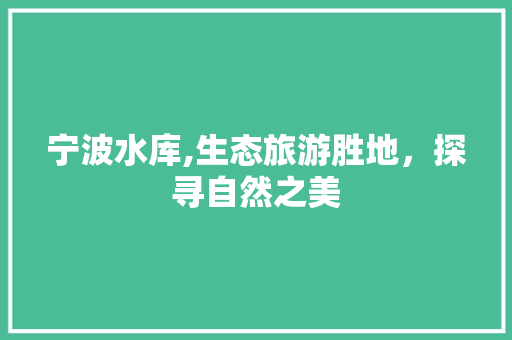 宁波水库,生态旅游胜地，探寻自然之美